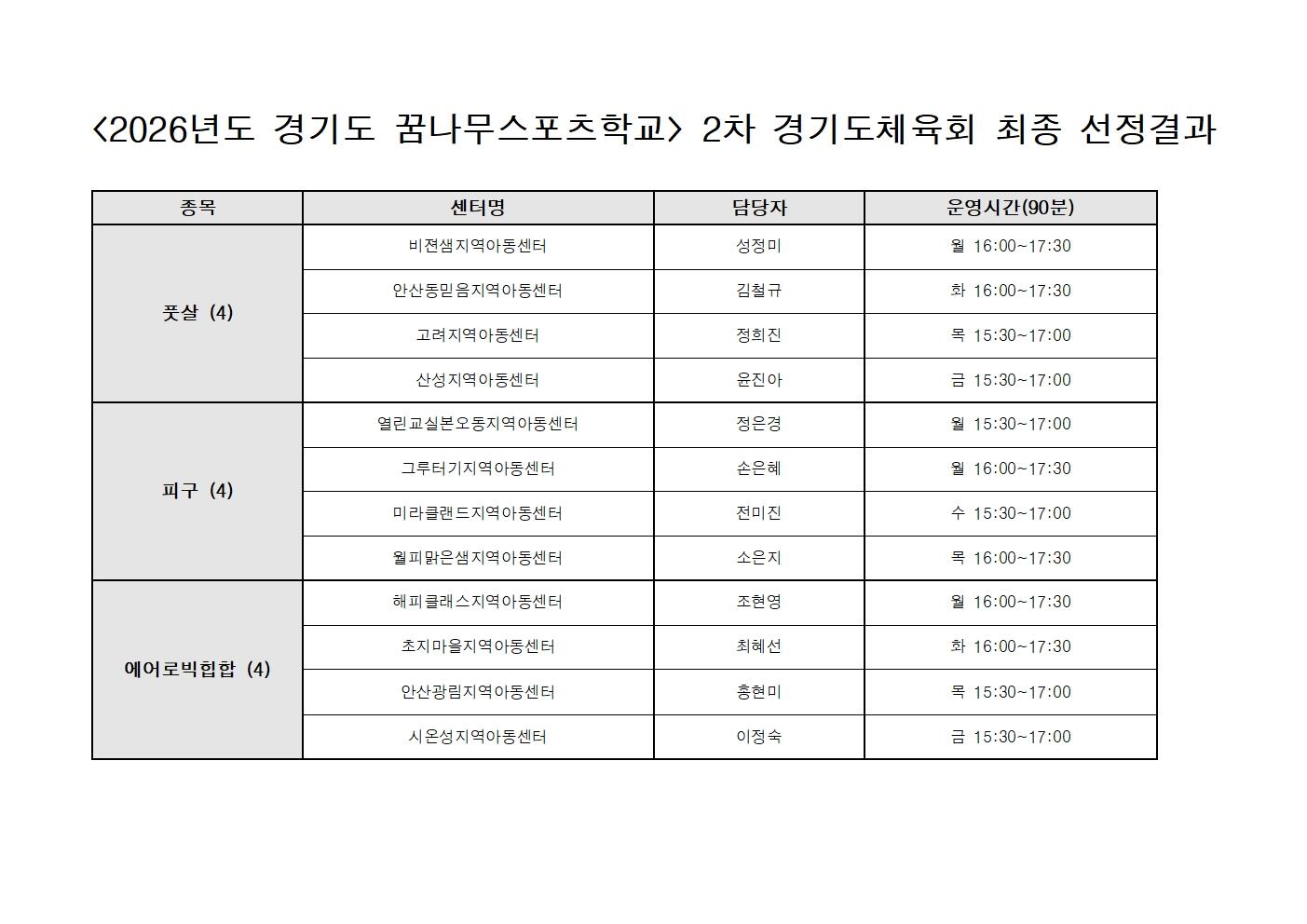 <2026년도 경기도 꿈나무스포츠학교> 2차 경기도체육회 최종 선정결과

| 종목 | 센터명 | 담당자 | 운영시간(90분) |
|---|---|---|---|
| 풋살 (4) | 비젼샘지역아동센터 | 성정미 | 월 16:00~17:30 |
| | 안산동믿음지역아동센터 | 김철규 | 화 16:00~17:30 |
| | 고려지역아동센터 | 정희진 | 목 15:30~17:00 |
| | 산성지역아동센터 | 윤진아 | 금 15:30~17:00 |
| 피구 (4) | 열린교실본오동지역아동센터 | 정은경 | 월 15:30~17:00 |
| | 그루터기지역아동센터 | 손은혜 | 월 16:00~17:30 |
| | 미라클랜드지역아동센터 | 전미진 | 수 15:30~17:00 |
| | 월피맑은샘지역아동센터 | 소은지 | 목 16:00~17:30 |
| 에어로빅힙합 (4) | 해피클래스지역아동센터 | 조현영 | 월 16:00~17:30 |
| | 초지마을지역아동센터 | 최혜선 | 화 16:00~17:30 |
| | 안산광림지역아동센터 | 홍현미 | 목 15:30~17:00 |
| | 시온성지역아동센터 | 이정숙 | 금 15:30~17:00 |